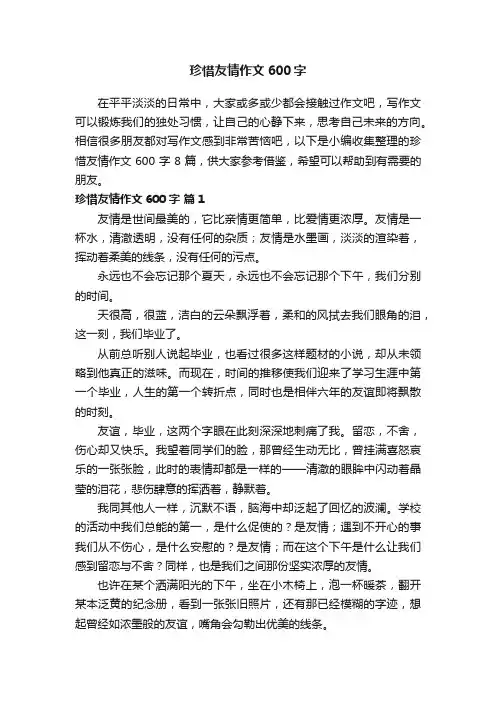 珍惜友情作文 600 字

在平平淡淡的日常中，大家或多或少都会接触过作文吧，写作文可以锻炼我们的独处习惯，让自己的心静下来，思考自己未来的方向。相信很多朋友都对写作文感到非常苦恼吧，以下是小编收集整理的珍惜友情作文 600 字 8 篇，供大家参考借鉴，希望可以帮助到有需要的朋友。

珍惜友情作文 600 字 篇 1

友情是世间最美的，它比亲情更简单，比爱情更浓厚。友情是一杯水，清澈透明，没有任何的杂质；友情是水墨画，淡淡的渲染着，挥动着柔美的线条，没有任何的污点。

永远也不会忘记那个夏天，永远也不会忘记那个下午，我们分别的时间。

天很高，很蓝，洁白的云朵飘浮着，柔和的风拭去我们眼角的泪，这一刻，我们毕业了。

从前总听别人说起毕业，也看过很多这样题材的小说，却从未领略到他真正的滋味。而现在，时间的推移使我们迎来了学习生涯中第一个毕业，人生的第一个转折点，同时也是相伴六年的友谊即将飘散的时刻。

友谊，毕业，这两个字眼在此刻深深地刺痛了我。留恋，不舍，伤心却又快乐。我望着同学们的脸，那曾经生动无比，曾挂满喜怒哀乐的一张张脸，此时的表情却都是一样的——清澈的眼眸中闪动着晶莹的泪花，悲伤肆意的挥洒着，静默着。

我同其他人一样，沉默不语，脑海中却泛起了回忆的波澜。学校的活动中我们总能的第一，是什么促使的？是友情；遇到不开心的事我们从不伤心，是什么安慰的？是友情；而在这个下午是什么让我们感到留恋与不舍？同样，也是我们之间那份坚实浓厚的友情。

也许在某个洒满阳光的下午，坐在小木椅上，泡一杯暖茶，翻开某本泛黄的纪念册，看到一张张旧照片，还有那已经模糊的字迹，想起曾经如浓墨般的友谊，嘴角会勾勒出优美的线条。